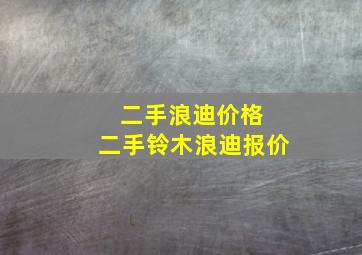 二手浪迪价格
二手铃木浪迪报价